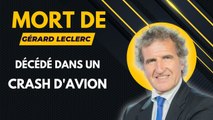 MORT DE
GÉRARD LECLERC
DÉCÉDÉ DANS UN
CRASH D'AVION